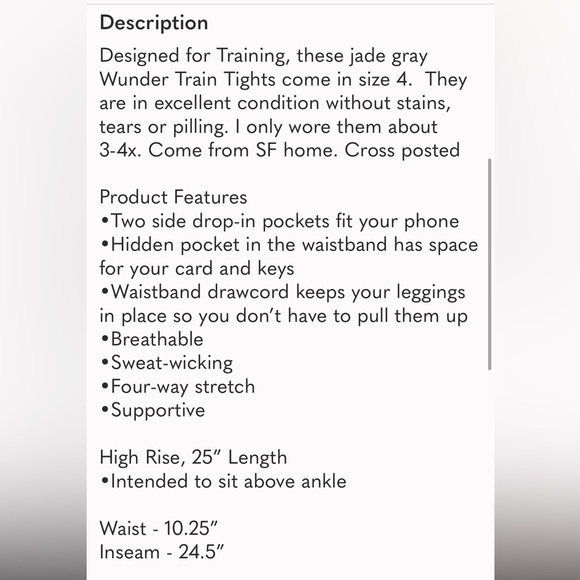 Description

Designed for Training, these jade gray Wunder Train Tights come in size 4. They are in excellent condition without stains, tears or pilling. I only wore them about 3-4x. Come from SF home. Cross posted

Product Features
•Two side drop-in pockets fit your phone
•Hidden pocket in the waistband has space for your card and keys
•Waistband drawcord keeps your leggings in place so you don't have to pull them up
•Breathable
•Sweat-wicking
•Four-way stretch
•Supportive

High Rise, 25" Length
•Intended to sit above ankle

Waist - 10.25"
Inseam - 24.5"